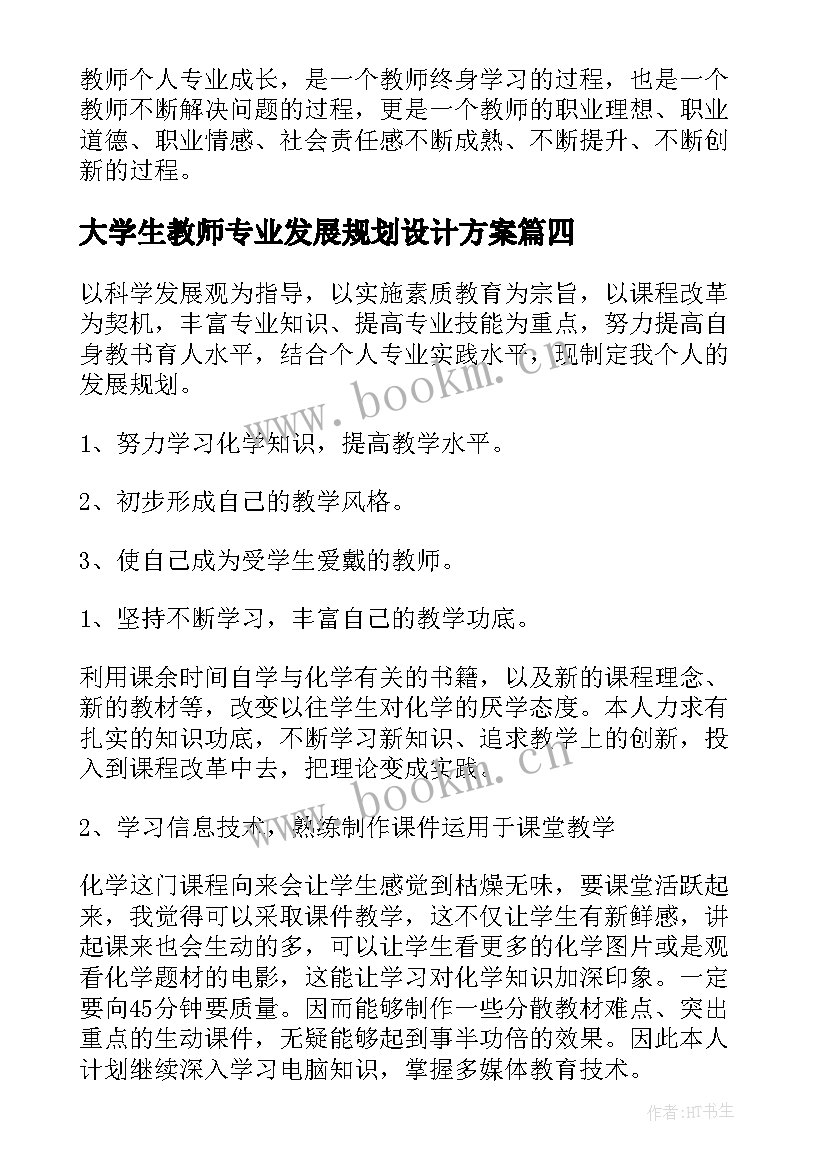 教师个人专业成长，是一个教师终身学习的过程，也是一个教师不断解决问题的过程，更是一个教师的职业理想、职业道德、职业情感、社会责任感不断成熟、不断提升、不断创新的过程。

大学生教师专业发展规划设计方案篇四

以科学发展观为指导，以实施素质教育为宗旨，以课程改革为契机，丰富专业知识、提高专业技能为重点，努力提高自身教书育人水平，结合个人专业实践水平，现制定我个人的发展规划。

1、努力学习化学知识，提高教学水平。

2、初步形成自己的教学风格。

3、使自己成为受学生爱戴的教师。

1、坚持不断学习，丰富自己的教学功底。

利用课余时间自学与化学有关的书籍，以及新的课程理念、新的教材等，改变以往学生对化学的厌学态度。本人力求有扎实的知识功底，不断学习新知识、追求教学上的创新，投入到课程改革中去，把理论变成实践。

2、学习信息技术，熟练制作课件运用于课堂教学

化学这门课程向来会让学生感觉到枯燥无味，要课堂活跃起来，我觉得可以采取课件教学，这不仅让学生有新鲜感，讲起课来也会生动的多，可以让学生看更多的化学图片或是观看化学题材的电影，这能让学习对化学知识加深印象。一定要向45分钟要质量。因而能够制作一些分散教材难点、突出重点的生动课件，无疑能够起到事半功倍的效果。因此本人计划继续深入学习电脑知识，掌握多媒体教育技术。

www.bookm.cn
www.bookm.cn
作者:HT书生